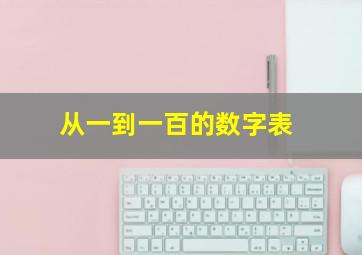 从一到一百的数字表